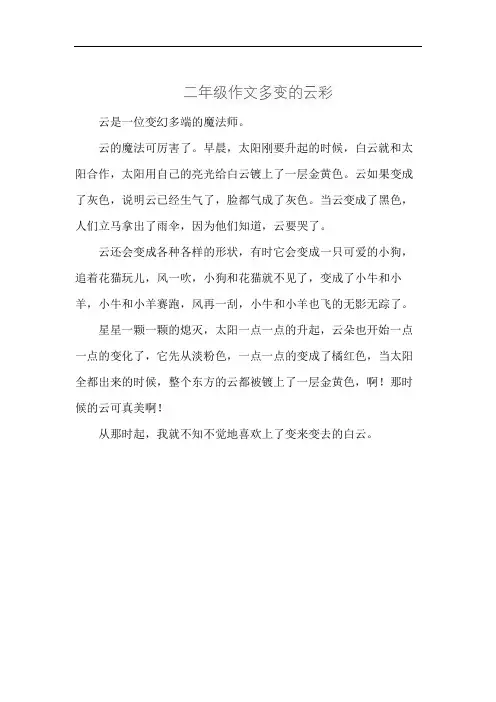 二年级作文多变的云彩

云是一位变幻多端的魔法师。

云的魔法可厉害了。早晨，太阳刚要升起的时候，白云就和太阳合作，太阳用自己的亮光给白云镀上了一层金黄色。云如果变成了灰色，说明云已经生气了，脸都气成了灰色。当云变成了黑色，人们立马拿出了雨伞，因为他们知道，云要哭了。

云还会变成各种各样的形状，有时它会变成一只可爱的小狗，追着花猫玩儿，风一吹，小狗和花猫就不见了，变成了小牛和小羊，小牛和小羊赛跑，风再一刮，小牛和小羊也飞的无影无踪了。

星星一颗一颗的熄灭，太阳一点一点的升起，云朵也开始一点一点的变化了，它先从淡粉色，一点一点的变成了橘红色，当太阳全都出来的时候，整个东方的云都被镀上了一层金黄色，啊！那时候的云可真美啊！

从那时起，我就不知不觉地喜欢上了变来变去的白云。